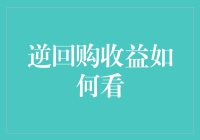 逆回购收益如何看